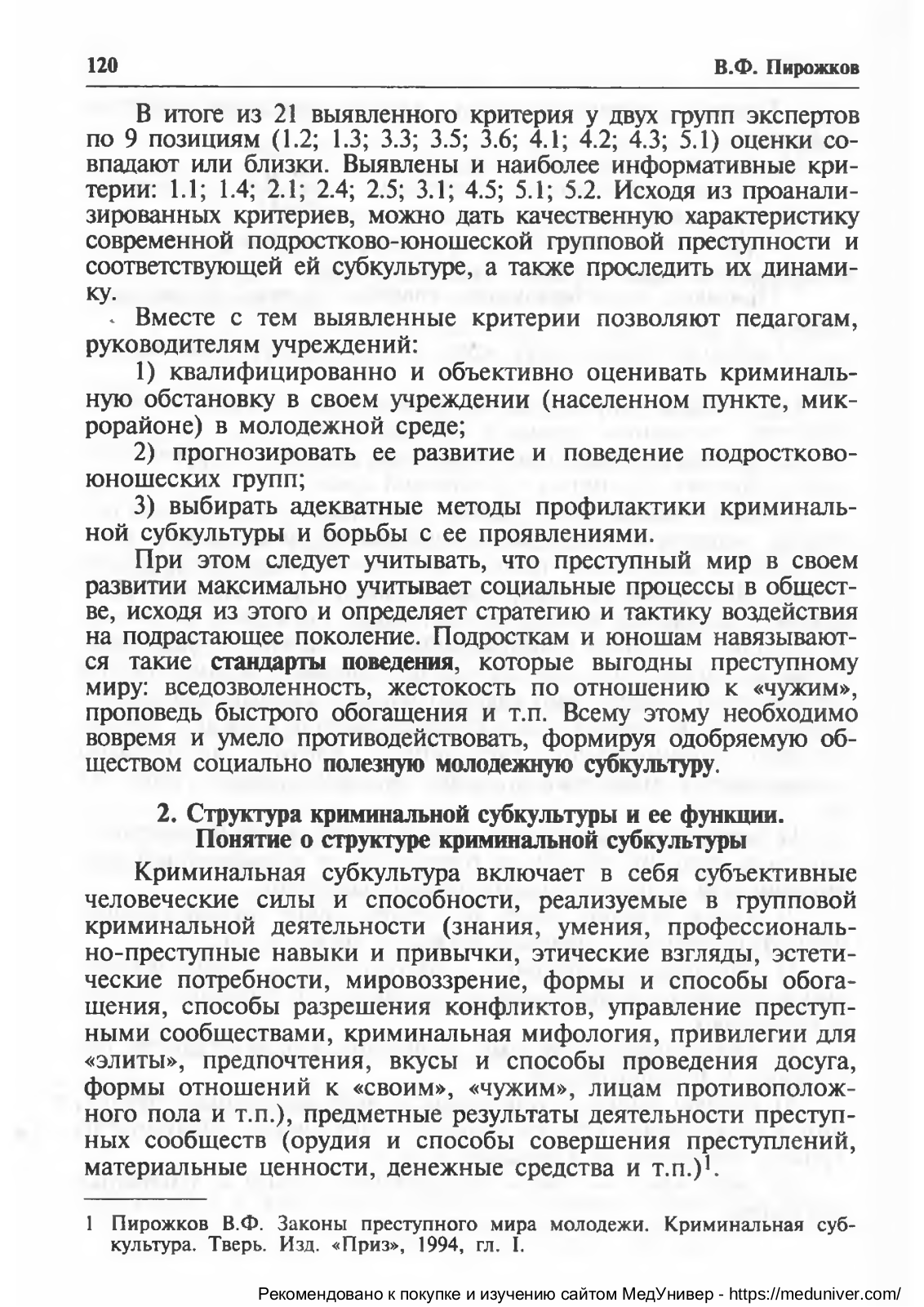 120 В.Ф. Пирожков

В итоге из 21 выявленного критерия у двух групп экспертов по 9 позициям (1.2; 1.3; 3.3; 3.5; 3.6; 4.1; 4.2; 4.3; 5.1) оценки совпадают или близки. Выявлены и наиболее информативные критерии: 1.1; 1.4; 2.1; 2.4; 2.5; 3.1; 4.5; 5.1; 5.2. Исходя из проанализированных критериев, можно дать качественную характеристику современной подростково-юношеской групповой преступности и соответствующей ей субкультуре, а также проследить их динамику.

Вместе с тем выявленные критерии позволяют педагогам, руководителям учреждений:

1) квалифицированно и объективно оценивать криминальную обстановку в своем учреждении (населенном пункте, микрорайоне) в молодежной среде;

2) прогнозировать ее развитие и поведение подростково-юношеских групп;

3) выбирать адекватные методы профилактики криминальной субкультуры и борьбы с ее проявлениями.

При этом следует учитывать, что преступный мир в своем развитии максимально учитывает социальные процессы в обществе, исходя из этого и определяет стратегию и тактику воздействия на подрастающее поколение. Подросткам и юношам навязываются такие стандарты поведения, которые выгодны преступному миру: вседозволенность, жестокость по отношению к «чужим», проповедь быстрого обогащения и т.п. Всему этому необходимо вовремя и умело противодействовать, формируя одобряемую обществом социально полезную молодежную субкультуру.

2. Структура криминальной субкультуры и ее функции.
Понятие о структуре криминальной субкультуры

Криминальная субкультура включает в себя субъективные человеческие силы и способности, реализуемые в групповой криминальной деятельности (знания, умения, профессионально-преступные навыки и привычки, этические взгляды, эстетические потребности, мировоззрение, формы и способы обогащения, способы разрешения конфликтов, управление преступными сообществами, криминальная мифология, привилегии для «элиты», предпочтения, вкусы и способы проведения досуга, формы отношений к «своим», «чужим», лицам противоположного пола и т.п.), предметные результаты деятельности преступных сообществ (орудия и способы совершения преступлений, материальные ценности, денежные средства и т.п.)$^1$.

1 Пирожков В.Ф. Законы преступного мира молодежи. Криминальная субкультура. Тверь. Изд. «Приз», 1994, гл. I.

Рекомендовано к покупке и изучению сайтом МедУнивер - https://meduniver.com/